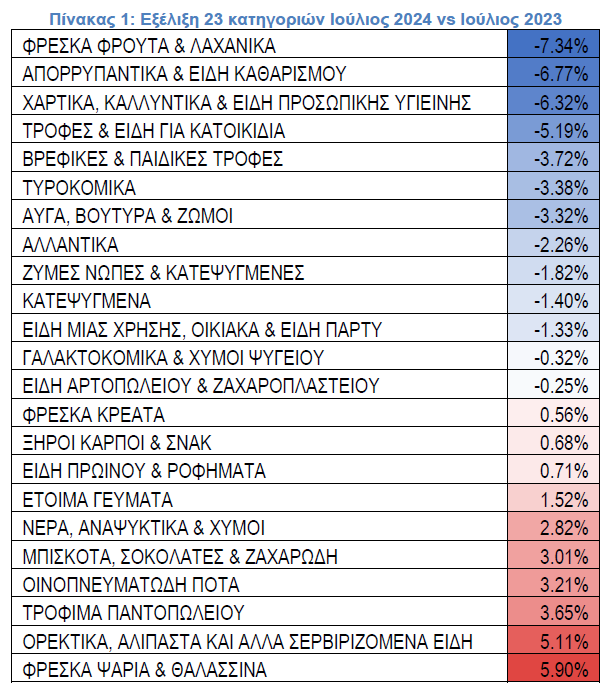 Πίνακας 1: Εξέλιξη 23 κατηγοριών Ιούλιος 2024 vs Ιούλιος 2023

| | |
|---|---|
| ΦΡΕΣΚΑ ΦΡΟΥΤΑ & ΛΑΧΑΝΙΚΑ | -7.34% |
| ΑΠΟΡΡΥΠΑΝΤΙΚΑ & ΕΙΔΗ ΚΑΘΑΡΙΣΜΟΥ | -6.77% |
| ΧΑΡΤΙΚΑ, ΚΑΛΛΥΝΤΙΚΑ & ΕΙΔΗ ΠΡΟΣΩΠΙΚΗΣ ΥΓΙΕΙΝΗΣ | -6.32% |
| ΤΡΟΦΕΣ & ΕΙΔΗ ΓΙΑ ΚΑΤΟΙΚΙΔΙΑ | -5.19% |
| ΒΡΕΦΙΚΕΣ & ΠΑΙΔΙΚΕΣ ΤΡΟΦΕΣ | -3.72% |
| ΤΥΡΟΚΟΜΙΚΑ | -3.38% |
| ΑΥΓΑ, ΒΟΥΤΥΡΑ & ΖΩΜΟΙ | -3.32% |
| ΑΛΛΑΝΤΙΚΑ | -2.26% |
| ΖΥΜΕΣ ΝΩΠΕΣ & ΚΑΤΕΨΥΓΜΕΝΕΣ | -1.82% |
| ΚΑΤΕΨΥΓΜΕΝΑ | -1.40% |
| ΕΙΔΗ ΜΙΑΣ ΧΡΗΣΗΣ, ΟΙΚΙΑΚΑ & ΕΙΔΗ ΠΑΡΤΥ | -1.33% |
| ΓΑΛΑΚΤΟΚΟΜΙΚΑ & ΧΥΜΟΙ ΨΥΓΕΙΟΥ | -0.32% |
| ΕΙΔΗ ΑΡΤΟΠΩΛΕΙΟΥ & ΖΑΧΑΡΟΠΛΑΣΤΕΙΟΥ | -0.25% |
| ΦΡΕΣΚΑ ΚΡΕΑΤΑ | 0.56% |
| ΞΗΡΟΙ ΚΑΡΠΟΙ & ΣΝΑΚ | 0.68% |
| ΕΙΔΗ ΠΡΩΙΝΟΥ & ΡΟΦΗΜΑΤΑ | 0.71% |
| ΕΤΟΙΜΑ ΓΕΥΜΑΤΑ | 1.52% |
| ΝΕΡΑ, ΑΝΑΨΥΚΤΙΚΑ & ΧΥΜΟΙ | 2.82% |
| ΜΠΙΣΚΟΤΑ, ΣΟΚΟΛΑΤΕΣ & ΖΑΧΑΡΩΔΗ | 3.01% |
| ΟΙΝΟΠΝΕΥΜΑΤΩΔΗ ΠΟΤΑ | 3.21% |
| ΤΡΟΦΙΜΑ ΠΑΝΤΟΠΩΛΕΙΟΥ | 3.65% |
| ΟΡΕΚΤΙΚΑ, ΑΛΙΠΑΣΤΑ ΚΑΙ ΑΛΛΑ ΣΕΡΒΙΡΙΖΟΜΕΝΑ ΕΙΔΗ | 5.11% |
| ΦΡΕΣΚΑ ΨΑΡΙΑ & ΘΑΛΑΣΣΙΝΑ | 5.90% |